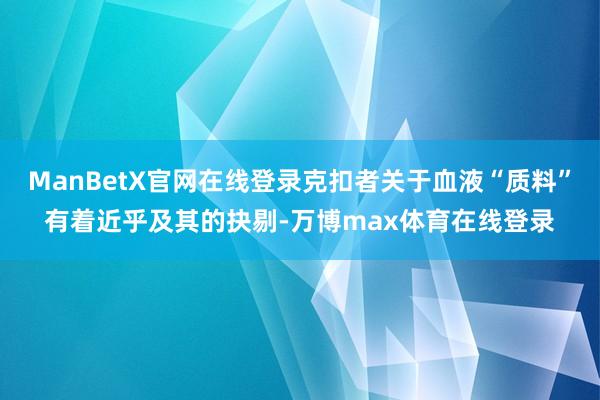 ManBetX官网在线登录克扣者关于血液“质料”有着近乎及其的抉剔-万博max体育在线登录